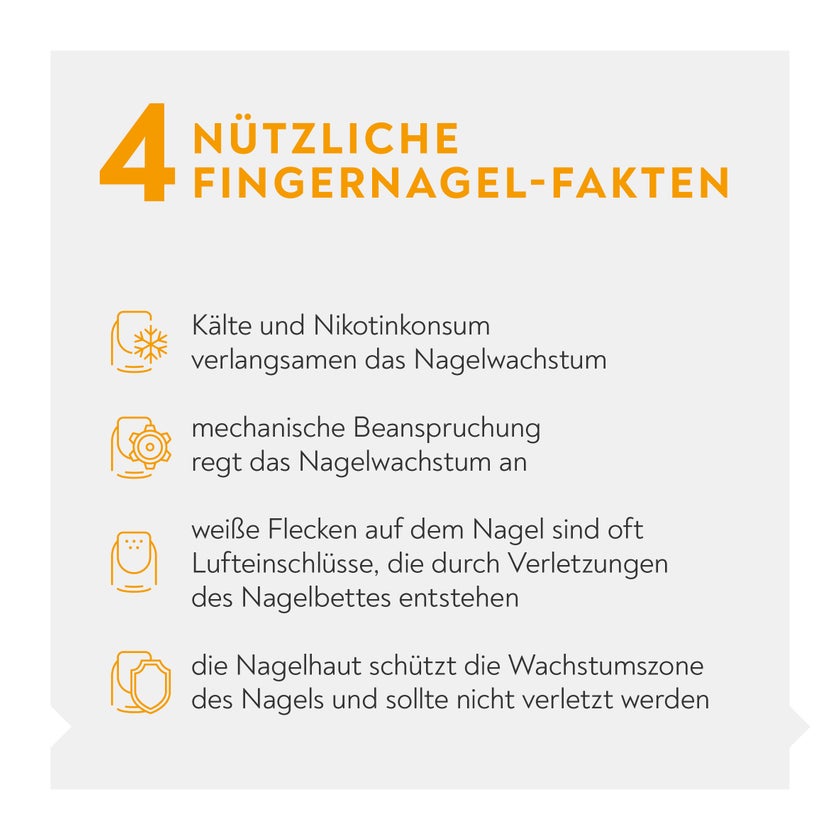 4 NÜTZLICHE FINGERNAGEL-FAKTEN

Kälte und Nikotinkonsum verlangsamen das Nagelwachstum

mechanische Beanspruchung regt das Nagelwachstum an

weiße Flecken auf dem Nagel sind oft Lufteinschlüsse, die durch Verletzungen des Nagelbettes entstehen

die Nagelhaut schützt die Wachstumszone des Nagels und sollte nicht verletzt werden